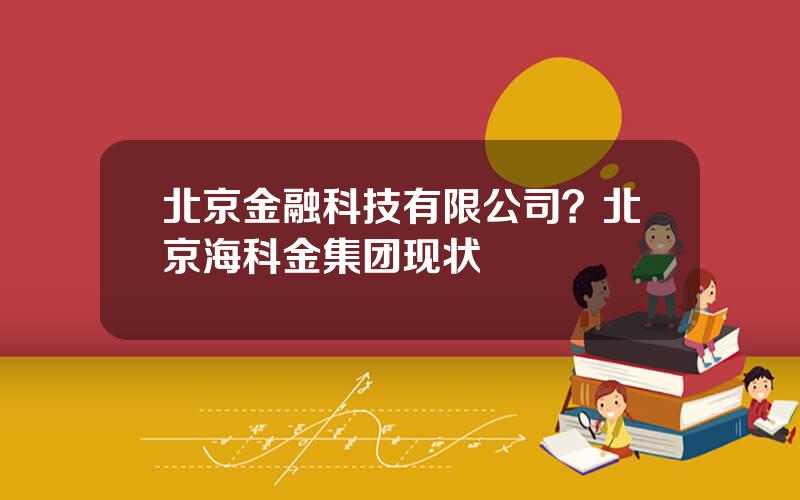 北京金融科技有限公司？北京海科金集团现状